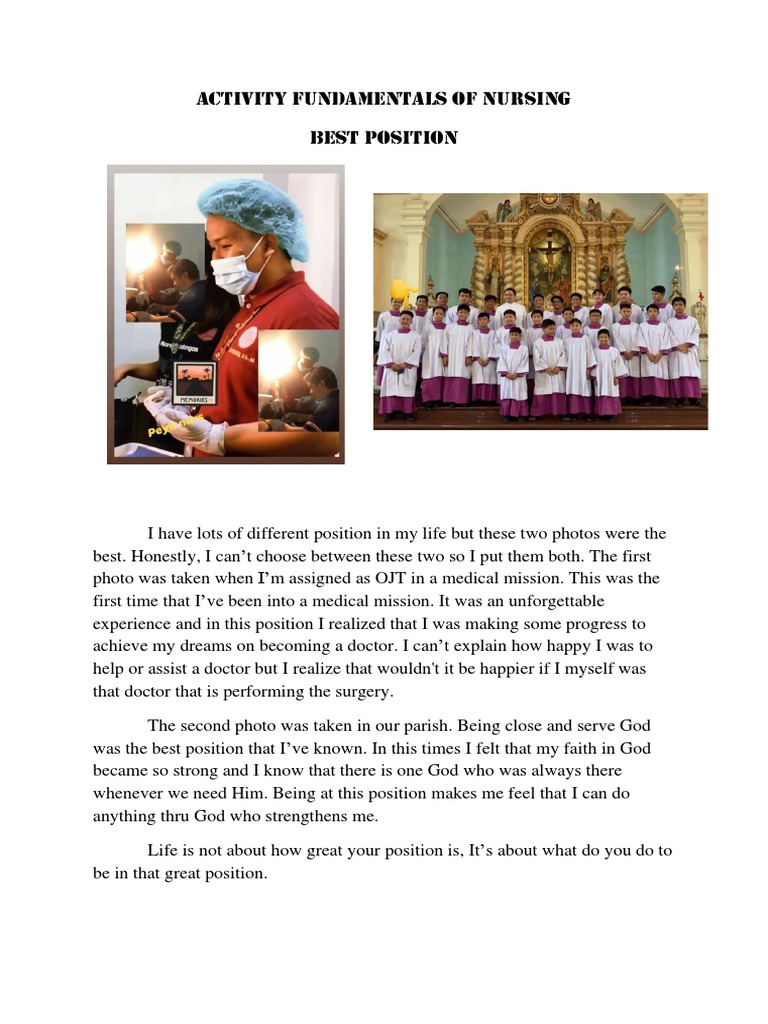 ACTIVITY FUNDAMENTALS OF NURSING

BEST POSITION

I have lots of different position in my life but these two photos were the best. Honestly, I can't choose between these two so I put them both. The first photo was taken when I'm assigned as OJT in a medical mission. This was the first time that I've been into a medical mission. It was an unforgettable experience and in this position I realized that I was making some progress to achieve my dreams on becoming a doctor. I can't explain how happy I was to help or assist a doctor but I realize that wouldn't it be happier if I myself was that doctor that is performing the surgery.

The second photo was taken in our parish. Being close and serve God was the best position that I've known. In this times I felt that my faith in God became so strong and I know that there is one God who was always there whenever we need Him. Being at this position makes me feel that I can do anything thru God who strengthens me.

Life is not about how great your position is, It's about what do you do to be in that great position.